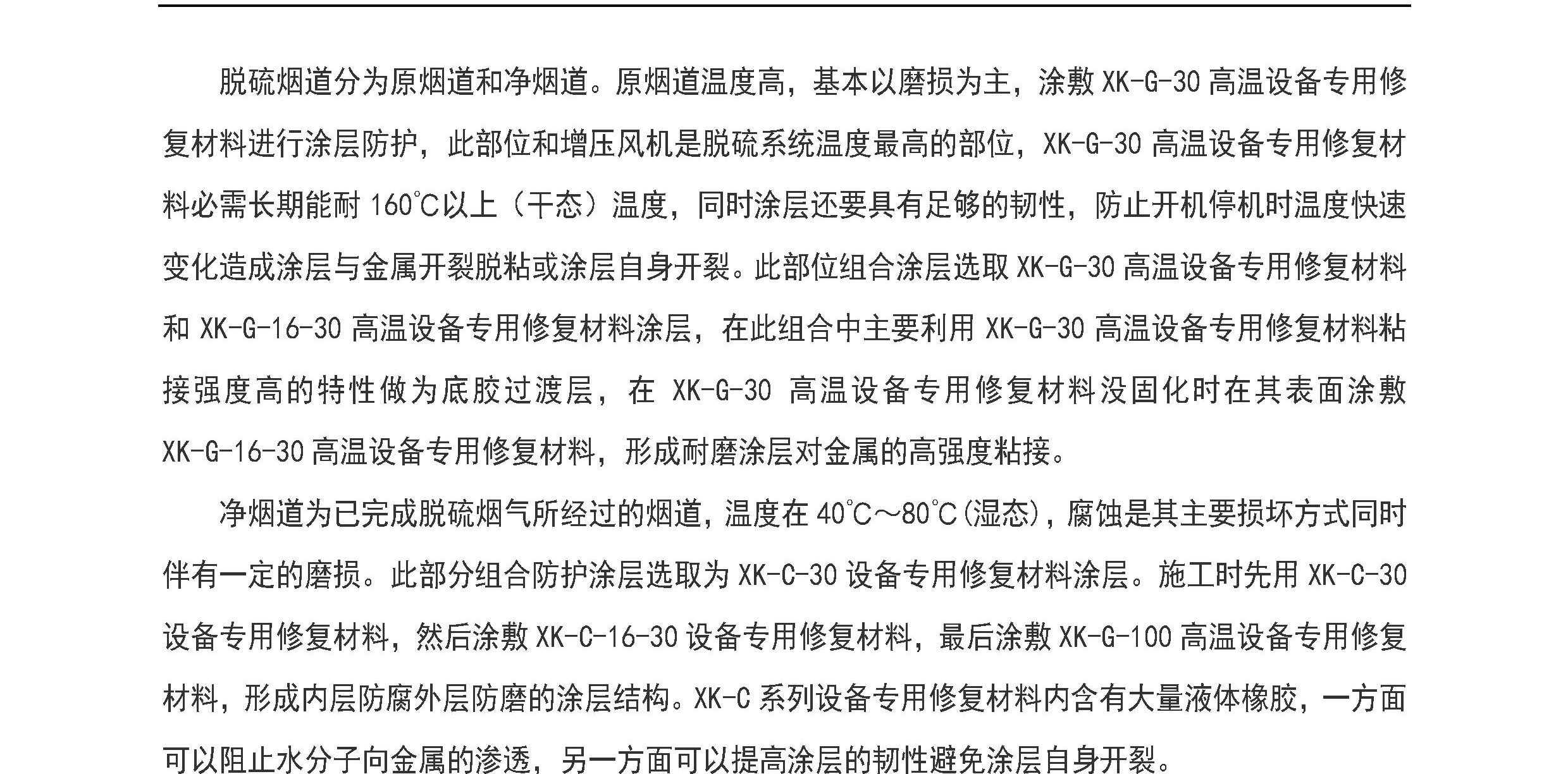 脱硫烟道分为原烟道和净烟道。原烟道温度高，基本以磨损为主，涂敷 XK-G-30 高温设备专用修复材料进行涂层防护，此部位和增压风机是脱硫系统温度最高的部位，XK-G-30 高温设备专用修复材料必需长期能耐 160℃以上（干态）温度，同时涂层还要具有足够的韧性，防止开机停机时温度快速变化造成涂层与金属开裂脱粘或涂层自身开裂。此部位组合涂层选取 XK-G-30 高温设备专用修复材料和 XK-G-16-30 高温设备专用修复材料涂层，在此组合中主要利用 XK-G-30 高温设备专用修复材料粘接强度高的特性做为底胶过渡层，在 XK-G-30 高温设备专用修复材料没固化时在其表面涂敷 XK-G-16-30 高温设备专用修复材料，形成耐磨涂层对金属的高强度粘接。

净烟道为已完成脱硫烟气所经过的烟道，温度在 40℃～80℃(湿态)，腐蚀是其主要损坏方式同时伴有一定的磨损。此部分组合防护涂层选取为 XK-C-30 设备专用修复材料涂层。施工时先用 XK-C-30 设备专用修复材料，然后涂敷 XK-C-16-30 设备专用修复材料，最后涂敷 XK-G-100 高温设备专用修复材料，形成内层防腐外层防磨的涂层结构。XK-C 系列设备专用修复材料内含有大量液体橡胶，一方面可以阻止水分子向金属的渗透，另一方面可以提高涂层的韧性避免涂层自身开裂。